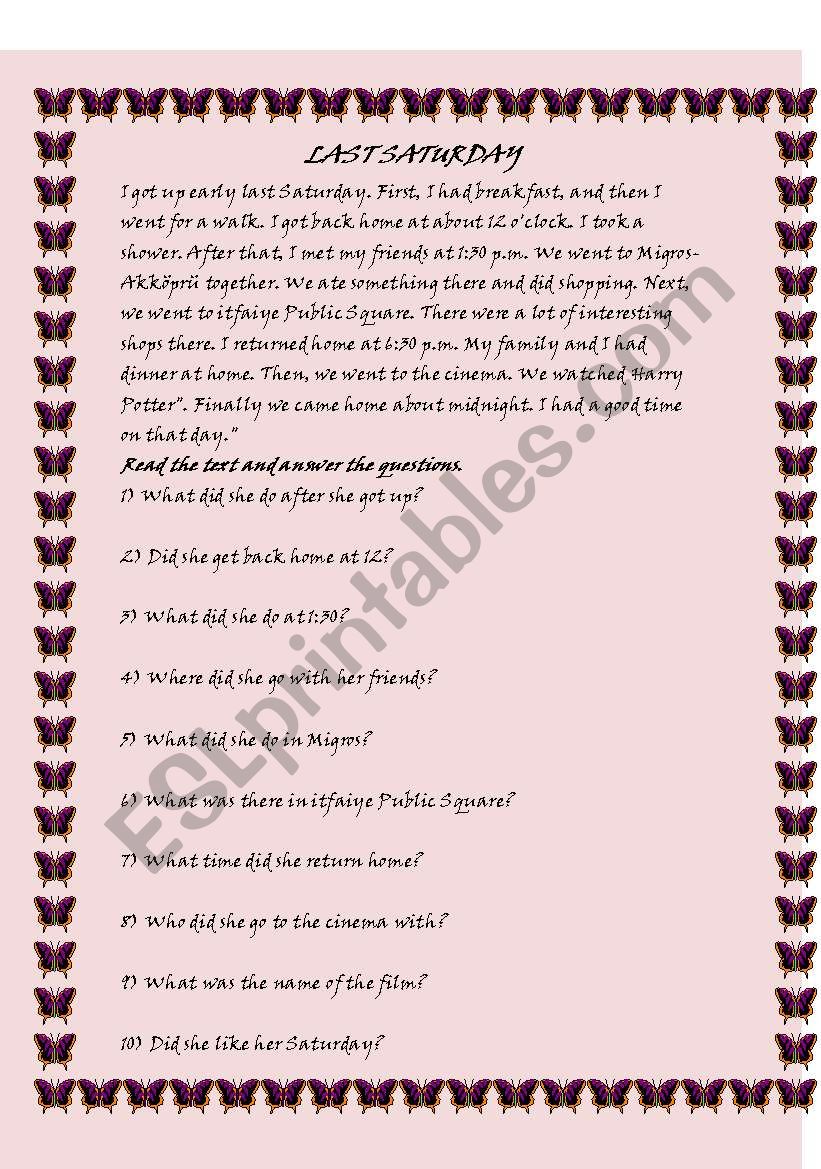 LAST SATURDAY

I got up early last Saturday. First, I had breakfast, and then I went for a walk. I got back home at about 12 o'clock. I took a shower. After that, I met my friends at 1:30 p.m. We went to Migros-Akköprü together. We ate something there and did shopping. Next, we went to itfaiye Public Square. There were a lot of interesting shops there. I returned home at 6:30 p.m. My family and I had dinner at home. Then, we went to the cinema. We watched Harry Potter". Finally we came home about midnight. I had a good time on that day."

Read the text and answer the questions.

1) What did she do after she got up?

2) Did she get back home at 12?

3) What did she do at 1:30?

4) Where did she go with her friends?

5) What did she do in Migros?

6) What was there in itfaiye Public Square?

7) What time did she return home?

8) Who did she go to the cinema with?

9) What was the name of the film?

10) Did she like her Saturday?

ESLprintables.com